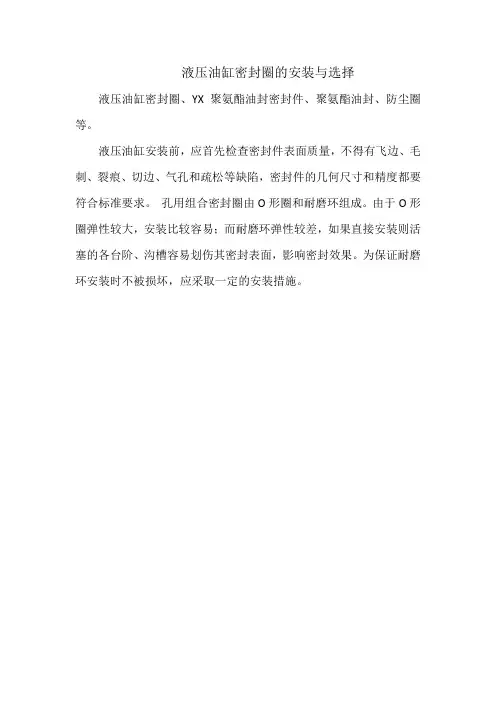 液压油缸密封圈的安装与选择

液压油缸密封圈、YX 聚氨酯油封密封件、聚氨酯油封、防尘圈等。

液压油缸安装前，应首先检查密封件表面质量，不得有飞边、毛刺、裂痕、切边、气孔和疏松等缺陷，密封件的几何尺寸和精度都要符合标准要求。 孔用组合密封圈由 O 形圈和耐磨环组成。由于 O 形圈弹性较大，安装比较容易；而耐磨环弹性较差，如果直接安装则活塞的各台阶、沟槽容易划伤其密封表面，影响密封效果。为保证耐磨环安装时不被损坏，应采取一定的安装措施。